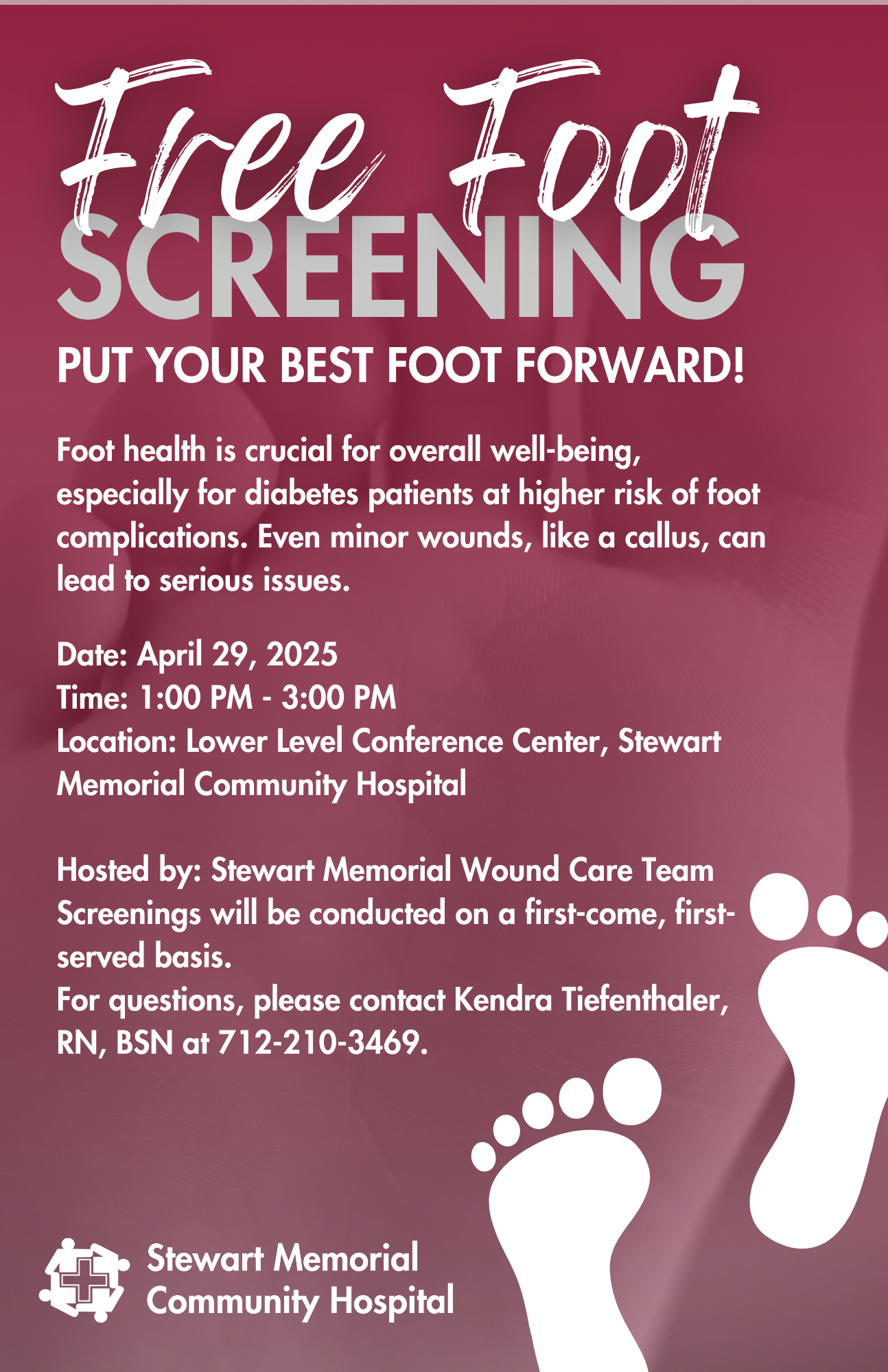 Free Foot
SCREENING

PUT YOUR BEST FOOT FORWARD!

Foot health is crucial for overall well-being, especially for diabetes patients at higher risk of foot complications. Even minor wounds, like a callus, can lead to serious issues.

Date: April 29, 2025
Time: 1:00 PM - 3:00 PM
Location: Lower Level Conference Center, Stewart Memorial Community Hospital

Hosted by: Stewart Memorial Wound Care Team
Screenings will be conducted on a first-come, first-served basis.
For questions, please contact Kendra Tiefenthaler, RN, BSN at 712-210-3469.

Stewart Memorial Community Hospital